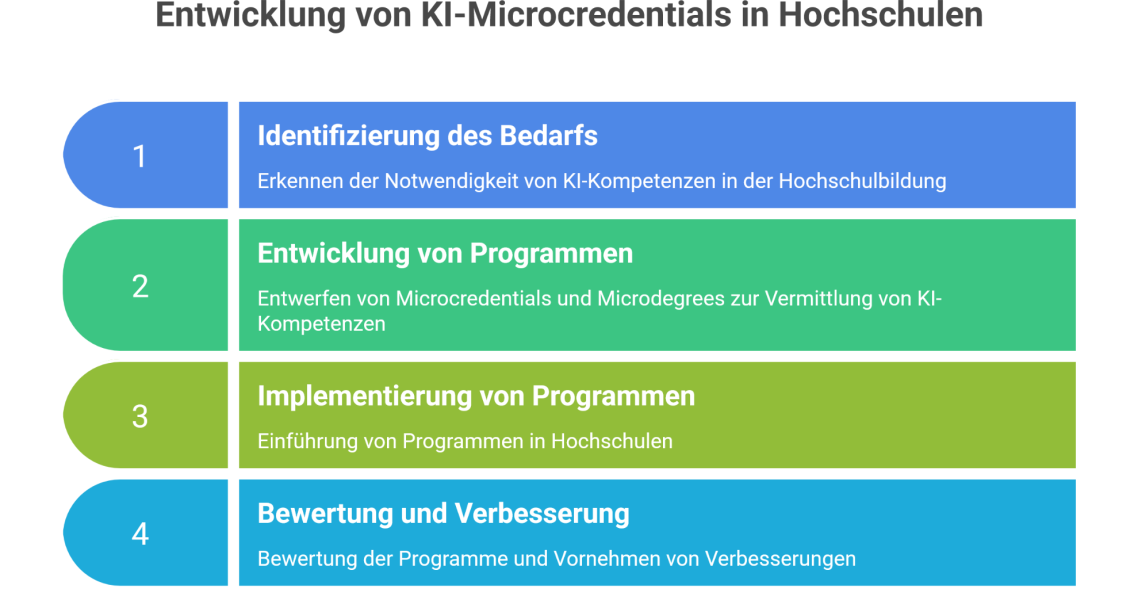 Entwicklung von KI-Microcredentials in Hochschulen

1

Identifizierung des Bedarfs

Erkennen der Notwendigkeit von KI-Kompetenzen in der Hochschulbildung

2

Entwicklung von Programmen

Entwerfen von Microcredentials und Microdegrees zur Vermittlung von KI-Kompetenzen

3

Implementierung von Programmen

Einführung von Programmen in Hochschulen

4

Bewertung und Verbesserung

Bewertung der Programme und Vornehmen von Verbesserungen